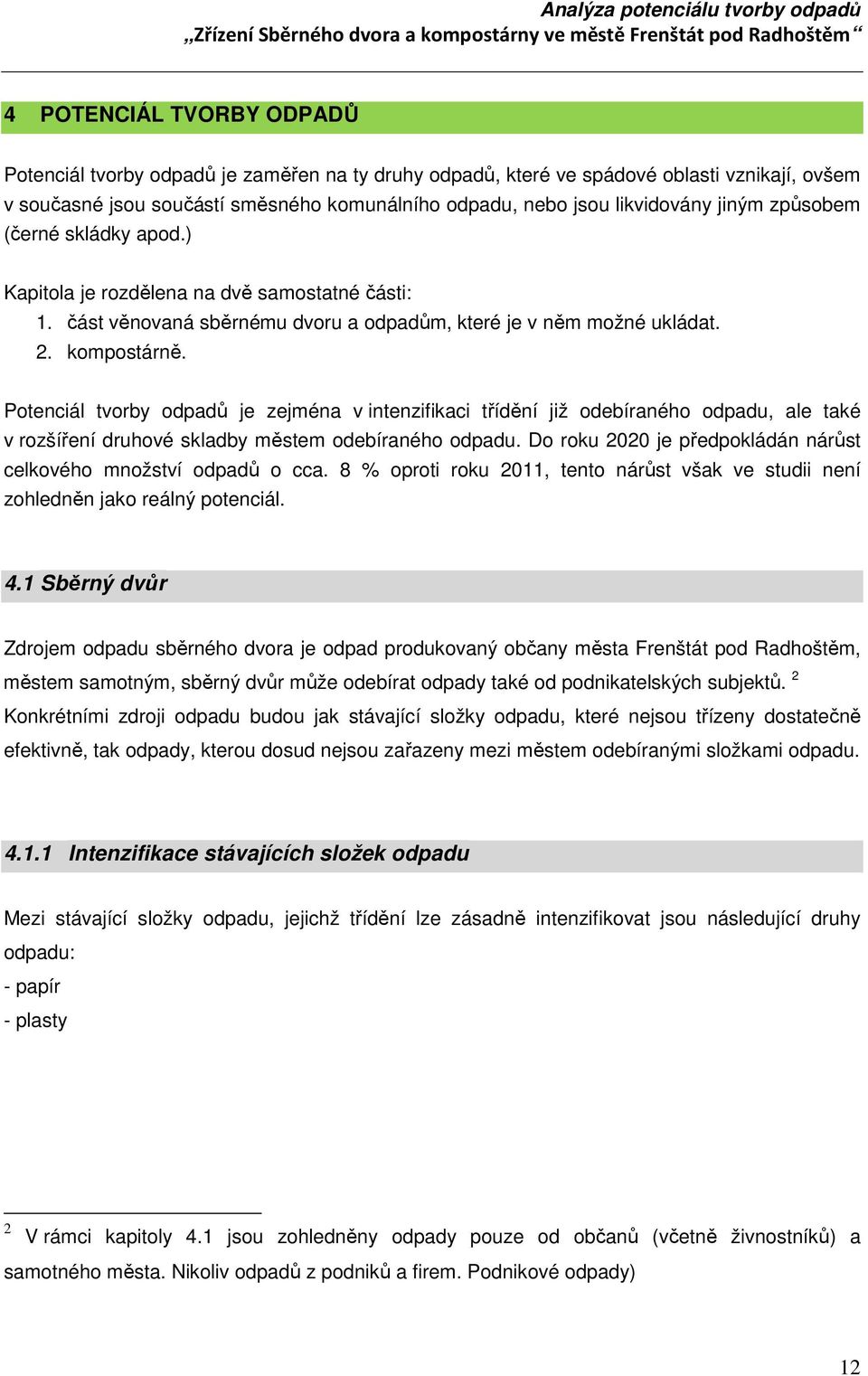 Analýza potenciálu tvorby odpadů
„Zřízení Sběrného dvora a kompostárny ve městě Frenštát pod Radhoštěm“

4 POTENCIÁL TVORBY ODPADŮ

Potenciál tvorby odpadů je zaměřen na ty druhy odpadů, které ve spádové oblasti vznikají, ovšem v současné jsou součástí směsného komunálního odpadu, nebo jsou likvidovány jiným způsobem (černé skládky apod.)

Kapitola je rozdělena na dvě samostatné části:
1. část věnovaná sběrnému dvoru a odpadům, které je v něm možné ukládat.
2. kompostárně.

Potenciál tvorby odpadů je zejména v intenzifikaci třídění již odebíraného odpadu, ale také v rozšíření druhové skladby městem odebíraného odpadu. Do roku 2020 je předpokládán nárůst celkového množství odpadů o cca. 8 % oproti roku 2011, tento nárůst však ve studii není zohledněn jako reálný potenciál.

4.1 Sběrný dvůr

Zdrojem odpadu sběrného dvora je odpad produkovaný občany města Frenštát pod Radhoštěm, městem samotným, sběrný dvůr může odebírat odpady také od podnikatelských subjektů. $^2$ Konkrétními zdroji odpadu budou jak stávající složky odpadu, které nejsou třízeny dostatečně efektivně, tak odpady, kterou dosud nejsou zařazeny mezi městem odebíranými složkami odpadu.

4.1.1 Intenzifikace stávajících složek odpadu

Mezi stávající složky odpadu, jejichž třídění lze zásadně intenzifikovat jsou následující druhy odpadu:
- papír
- plasty

$^2$ V rámci kapitoly 4.1 jsou zohledněny odpady pouze od občanů (včetně živnostníků) a samotného města. Nikoliv odpadů z podniků a firem. Podnikové odpady)

12